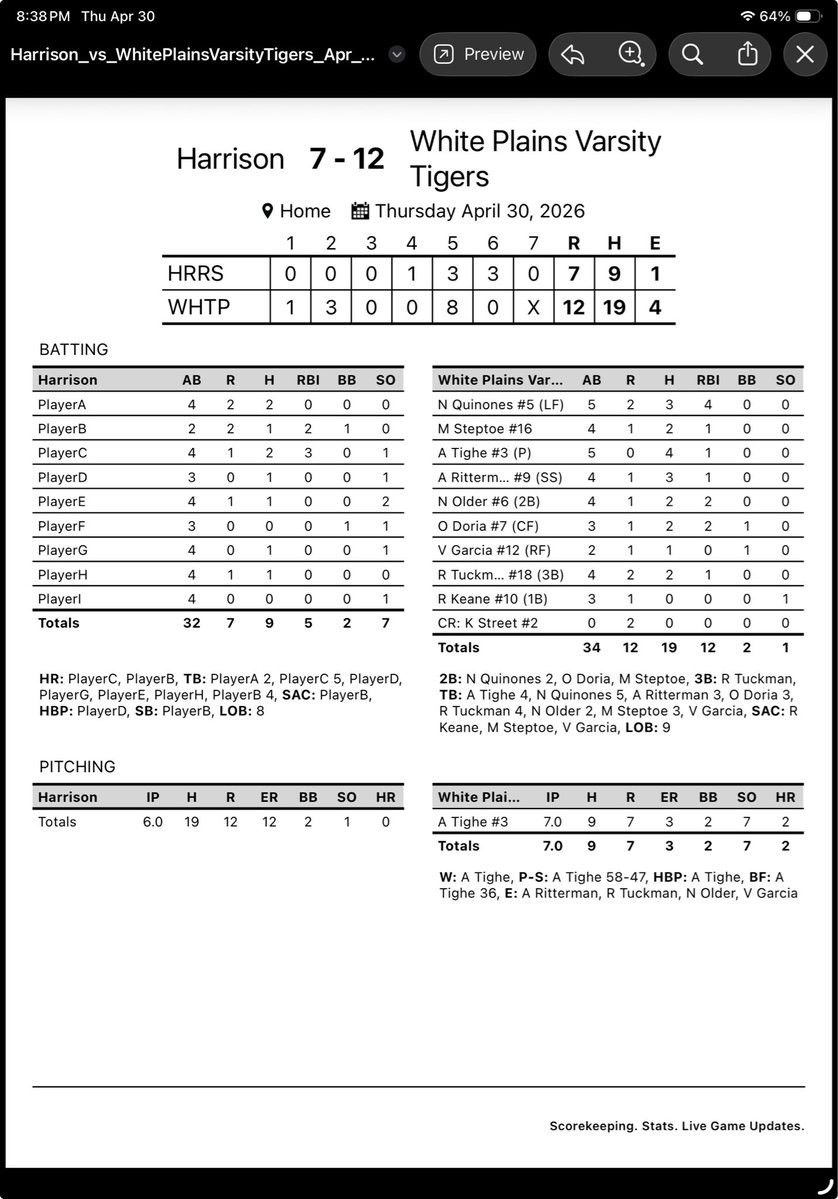 8:38 PM Thu Apr 30

64%

Harrison_vs_WhitePlainsVarsityTigers_Apr_...

Preview

Harrison 7 - 12 White Plains Varsity Tigers

Home Thursday April 30, 2026

| | 1 | 2 | 3 | 4 | 5 | 6 | 7 | R | H | E |
|---|---|---|---|---|---|---|---|---|---|---|
| HRRS | 0 | 0 | 0 | 1 | 3 | 3 | 0 | 7 | 9 | 1 |
| WHTP | 1 | 3 | 0 | 0 | 8 | 0 | X | 12 | 19 | 4 |

BATTING

| Harrison | AB | R | H | RBI | BB | SO |
|---|---|---|---|---|---|---|
| PlayerA | 4 | 2 | 2 | 0 | 0 | 0 |
| PlayerB | 2 | 2 | 1 | 2 | 1 | 0 |
| PlayerC | 4 | 1 | 2 | 3 | 0 | 1 |
| PlayerD | 3 | 0 | 1 | 0 | 0 | 1 |
| PlayerE | 4 | 1 | 1 | 0 | 0 | 2 |
| PlayerF | 3 | 0 | 0 | 0 | 1 | 1 |
| PlayerG | 4 | 0 | 1 | 0 | 0 | 1 |
| PlayerH | 4 | 1 | 1 | 0 | 0 | 0 |
| PlayerI | 4 | 0 | 0 | 0 | 0 | 1 |
| Totals | 32 | 7 | 9 | 5 | 2 | 7 |

HR: PlayerC, PlayerB, TB: PlayerA 2, PlayerC 5, PlayerD, PlayerG, PlayerE, PlayerH, PlayerB 4, SAC: PlayerB, HBP: PlayerD, SB: PlayerB, LOB: 8

| White Plains Var... | AB | R | H | RBI | BB | SO |
|---|---|---|---|---|---|---|
| N Quinones #5 (LF) | 5 | 2 | 3 | 4 | 0 | 0 |
| M Steptoe #16 | 4 | 1 | 2 | 1 | 0 | 0 |
| A Tighe #3 (P) | 5 | 0 | 4 | 1 | 0 | 0 |
| A Ritterm... #9 (SS) | 4 | 1 | 3 | 1 | 0 | 0 |
| N Older #6 (2B) | 4 | 1 | 2 | 2 | 0 | 0 |
| O Doria #7 (CF) | 3 | 1 | 2 | 2 | 1 | 0 |
| V Garcia #12 (RF) | 2 | 1 | 1 | 0 | 1 | 0 |
| R Tuckm... #18 (3B) | 4 | 2 | 2 | 1 | 0 | 0 |
| R Keane #10 (1B) | 3 | 1 | 0 | 0 | 0 | 1 |
| CR: K Street #2 | 0 | 2 | 0 | 0 | 0 | 0 |
| Totals | 34 | 12 | 19 | 12 | 2 | 1 |

2B: N Quinones 2, O Doria, M Steptoe, 3B: R Tuckman, TB: A Tighe 4, N Quinones 5, A Ritterman 3, O Doria 3, R Tuckman 4, N Older 2, M Steptoe 3, V Garcia, SAC: R Keane, M Steptoe, V Garcia, LOB: 9

PITCHING

| Harrison | IP | H | R | ER | BB | SO | HR |
|---|---|---|---|---|---|---|---|
| Totals | 6.0 | 19 | 12 | 12 | 2 | 1 | 0 |

| White Plai... | IP | H | R | ER | BB | SO | HR |
|---|---|---|---|---|---|---|---|
| A Tighe #3 | 7.0 | 9 | 7 | 3 | 2 | 7 | 2 |
| Totals | 7.0 | 9 | 7 | 3 | 2 | 7 | 2 |

W: A Tighe, P-S: A Tighe 58-47, HBP: A Tighe, BF: A Tighe 36, E: A Ritterman, R Tuckman, N Older, V Garcia

Scorekeeping. Stats. Live Game Updates.